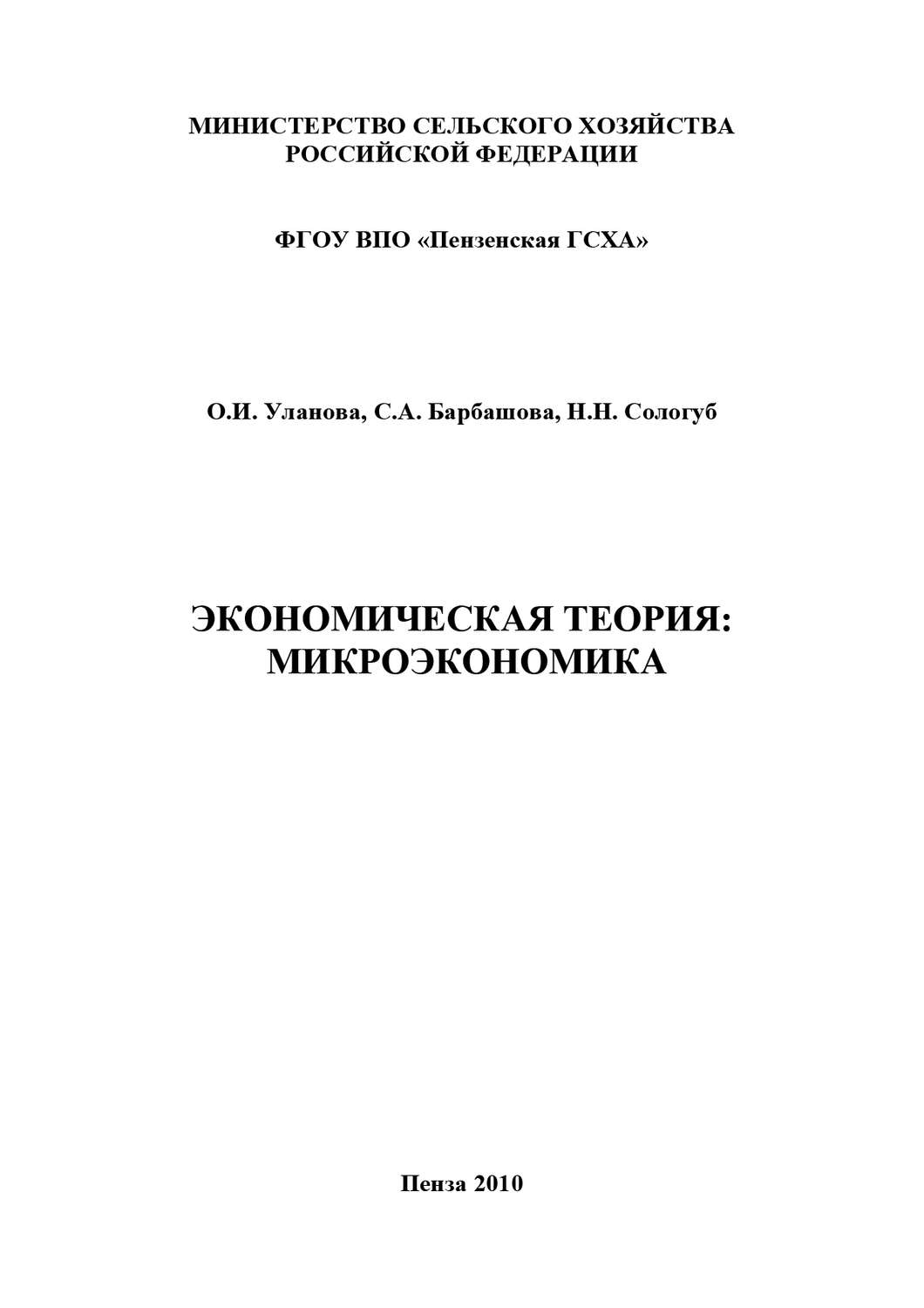 МИНИСТЕРСТВО СЕЛЬСКОГО ХОЗЯЙСТВА РОССИЙСКОЙ ФЕДЕРАЦИИ

ФГОУ ВПО «Пензенская ГСХА»

О.И. Уланова, С.А. Барбашова, Н.Н. Сологуб

ЭКОНОМИЧЕСКАЯ ТЕОРИЯ: МИКРОЭКОНОМИКА

Пенза 2010